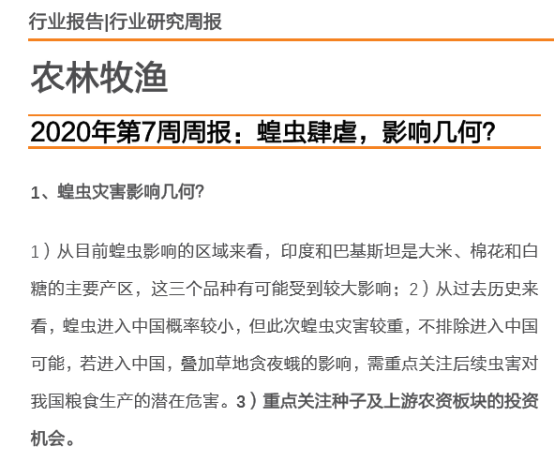 行业报告|行业研究周报

农林牧渔

2020年第7周周报：蝗虫肆虐，影响几何?

1、蝗虫灾害影响几何?

1）从目前蝗虫影响的区域来看，印度和巴基斯坦是大米、棉花和白糖的主要产区，这三个品种有可能受到较大影响；2）从过去历史来看，蝗虫进入中国概率较小，但此次蝗虫灾害较重，不排除进入中国可能，若进入中国，叠加草地贪夜蛾的影响，需重点关注后续虫害对我国粮食生产的潜在危害。3）重点关注种子及上游农资板块的投资机会。